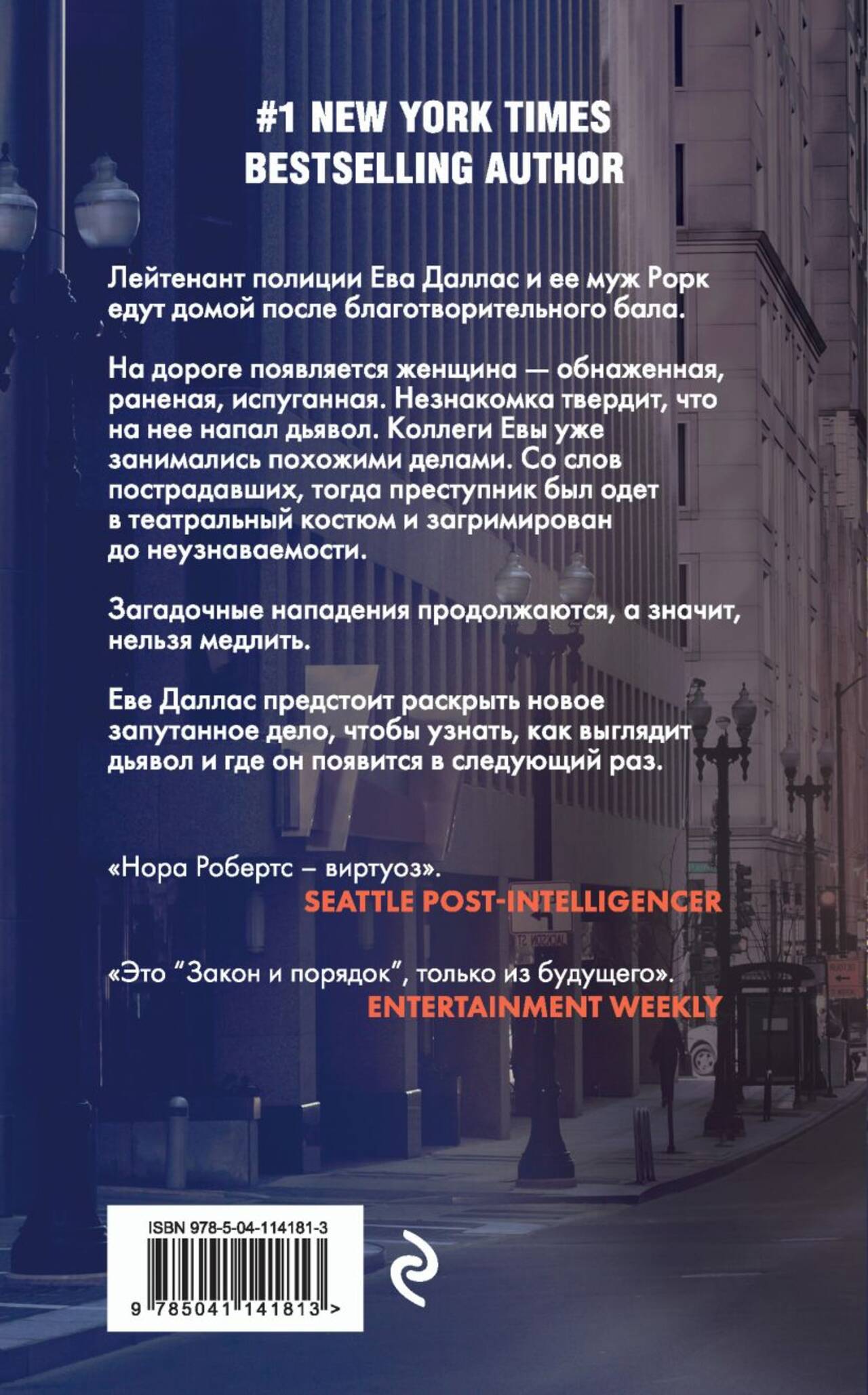 #1 NEW YORK TIMES
BESTSELLING AUTHOR

Лейтенант полиции Ева Даллас и ее муж Рорк едут домой после благотворительного бала.

На дороге появляется женщина — обнаженная, раненая, испуганная. Незнакомка твердит, что на нее напал дьявол. Коллеги Евы уже занимались похожими делами. Со слов пострадавших, тогда преступник был одет в театральный костюм и загримирован до неузнаваемости.

Загадочные нападения продолжаются, а значит, нельзя медлить.

Еве Даллас предстоит раскрыть новое запутанное дело, чтобы узнать, как выглядит дьявол и где он появится в следующий раз.

«Нора Робертс – виртуоз».
SEATTLE POST-INTELLIGENCER

«Это "Закон и порядок", только из будущего».
ENTERTAINMENT WEEKLY

ISBN 978-5-04-114181-3
9 785041 141813 >